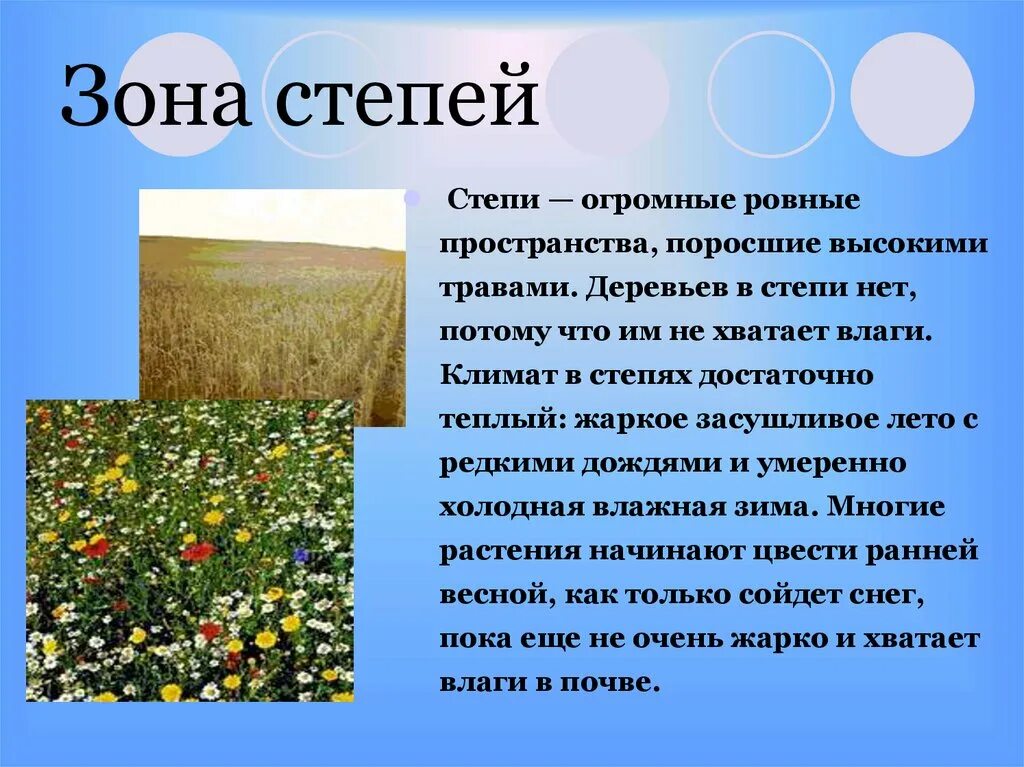 Зона степей

Степи — огромные ровные пространства, поросшие высокими травами. Деревьев в степи нет, потому что им не хватает влаги. Климат в степях достаточно теплый: жаркое засушливое лето с редкими дождями и умеренно холодная влажная зима. Многие растения начинают цвести ранней весной, как только сойдет снег, пока еще не очень жарко и хватает влаги в почве.